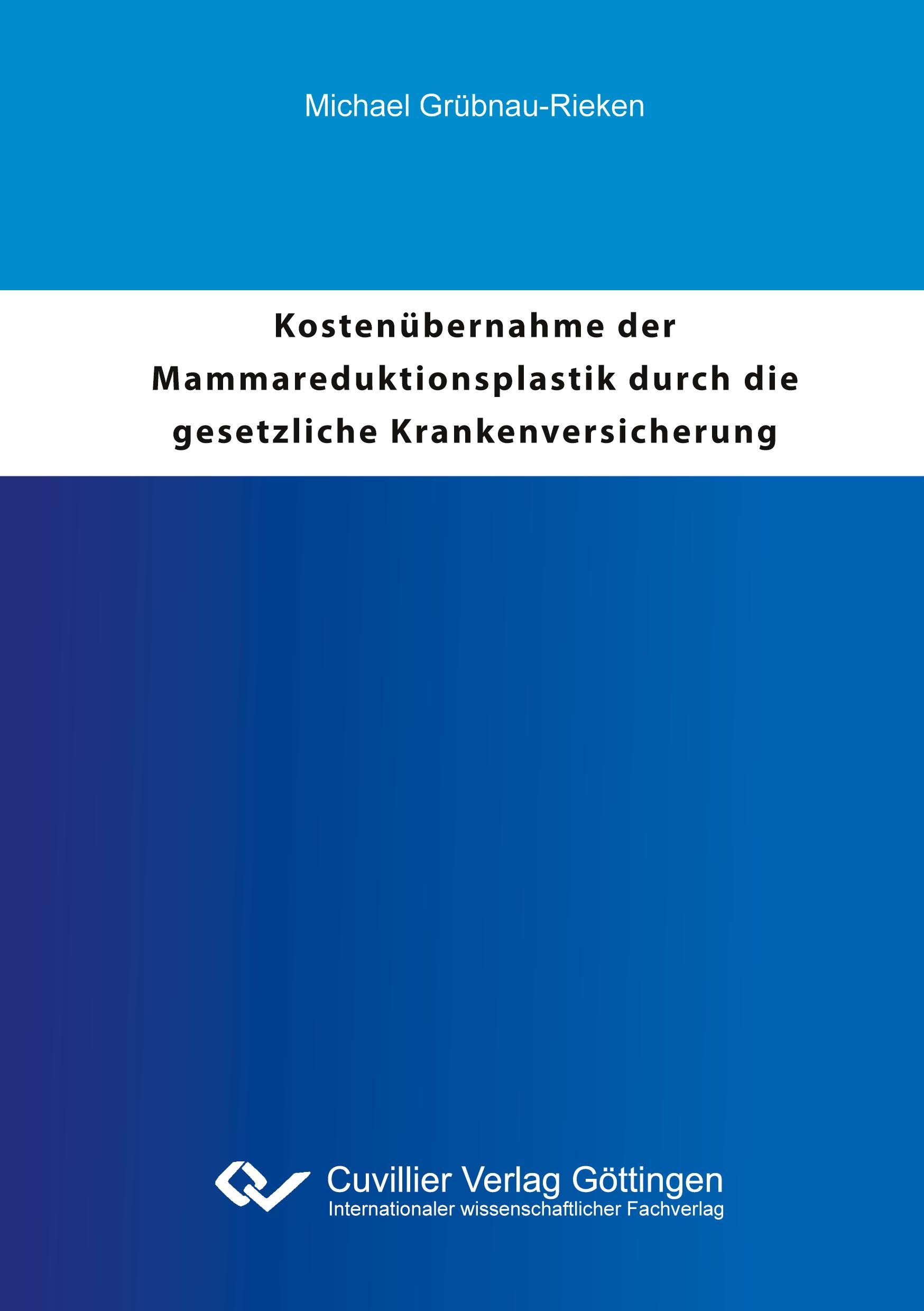 Michael Grübnau-Rieken

Kostenübernahme der Mammareduktionsplastik durch die gesetzliche Krankenversicherung

Cuvillier Verlag Göttingen
Internationaler wissenschaftlicher Fachverlag